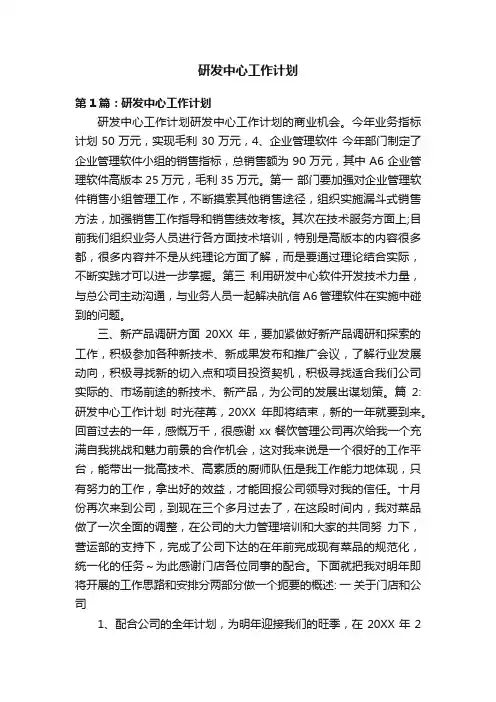 研发中心工作计划

第1篇：研发中心工作计划

研发中心工作计划研发中心工作计划的商业机会。今年业务指标计划 50 万元，实现毛利 30 万元，4、企业管理软件 今年部门制定了企业管理软件小组的销售指标，总销售额为 90 万元，其中 A6 企业管理软件高版本 25 万元，毛利 35 万元。第一 部门要加强对企业管理软件销售小组管理工作，不断摸索其他销售途径，组织实施漏斗式销售方法，加强销售工作指导和销售绩效考核。其次在技术服务方面上;目前我们组织业务人员进行各方面技术培训，特别是高版本的内容很多都，很多内容并不是从纯理论方面了解，而是要通过理论结合实际，不断实践才可以进一步掌握。第三 利用研发中心软件开发技术力量，与总公司主动沟通，与业务人员一起解决航信 A6 管理软件在实施中碰到的问题。

三、新产品调研方面 20XX 年，要加紧做好新产品调研和探索的工作，积极参加各种新技术、新成果发布和推广会议，了解行业发展动向，积极寻找新的切入点和项目投资契机，积极寻找适合我们公司实际的、市场前途的新技术、新产品，为公司的发展出谋划策。篇 2: 研发中心工作计划 时光荏苒，20XX 年即将结束，新的一年就要到来。回首过去的一年，感慨万千，很感谢 xx 餐饮管理公司再次给我一个充满自我挑战和魅力前景的合作机会，这对我来说是一个很好的工作平台，能带出一批高技术、高素质的厨师队伍是我工作能力地体现，只有努力的工作，拿出好的效益，才能回报公司领导对我的信任。十月份再次来到公司，到现在三个多月过去了，在这段时间内，我对菜品做了一次全面的调整，在公司的大力管理培训和大家的共同努 力下，营运部的支持下，完成了公司下达的在年前完成现有菜品的规范化，统一化的任务～为此感谢门店各位同事的配合。下面就把我对明年即将开展的工作思路和安排分两部分做一个扼要的概述: 一 关于门店和公司

1、配合公司的全年计划，为明年迎接我们的旺季，在 20XX 年 2